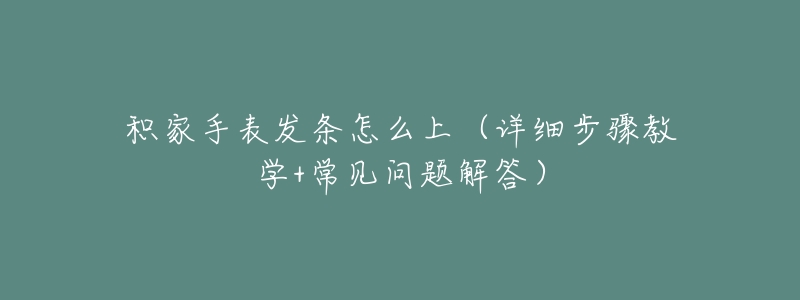 积家手表发条怎么上（详细步骤教学+常见问题解答）